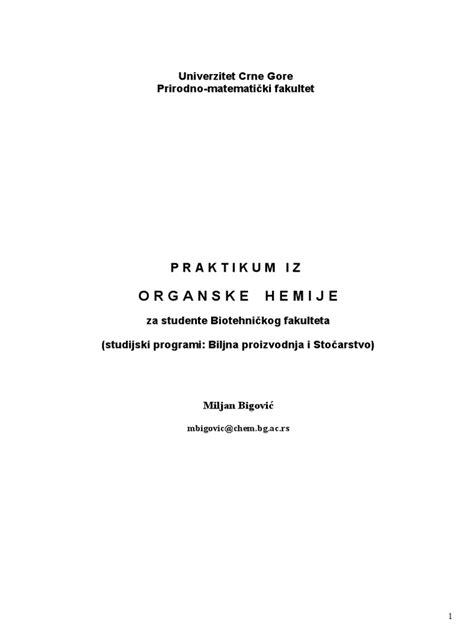 Univerzitet Crne Gore
Prirodno-matematički fakultet

PRAKTIKUM IZ

ORGANSKE HEMIJE

za studente Biotehničkog fakulteta

(studijski programi: Biljna proizvodnja i Stočarstvo)

Miljan Bigović

mbigovic@chem.bg.ac.rs

1